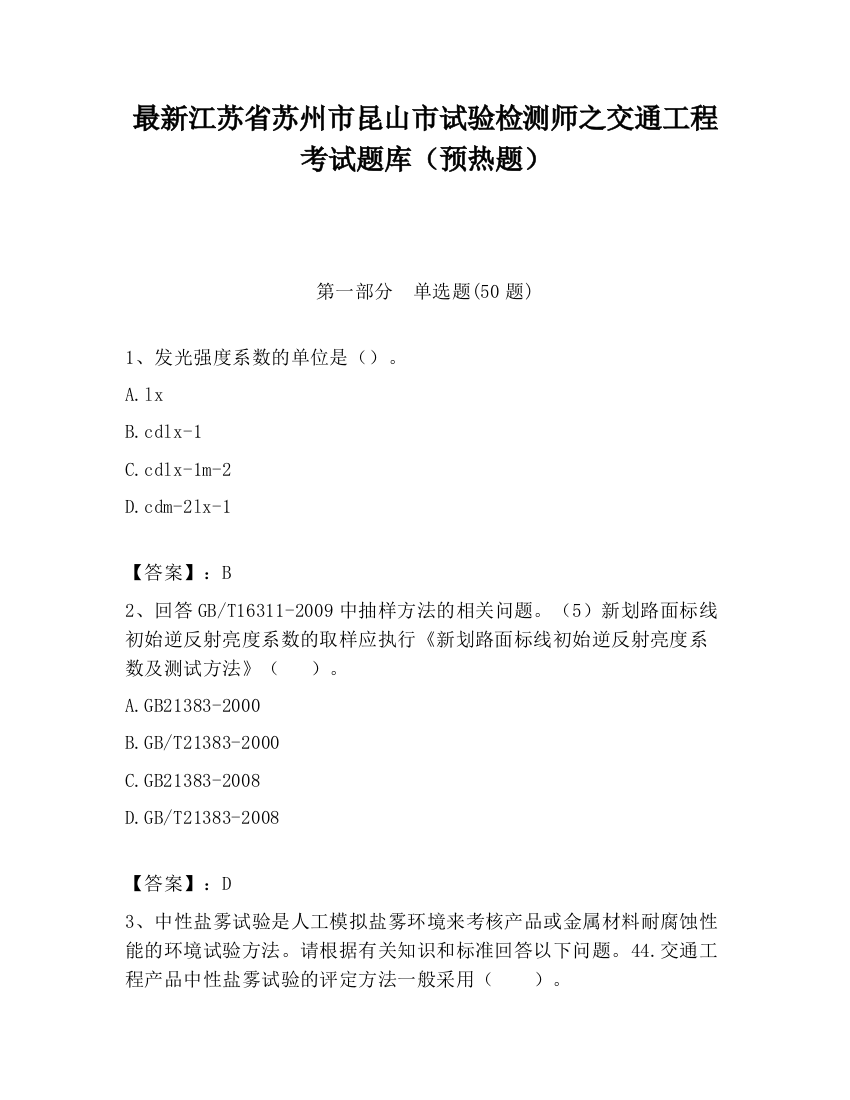 最新江苏省苏州市昆山市试验检测师之交通工程考试题库（预热题）

第一部分　单选题(50 题)

1、发光强度系数的单位是（）。

A.lx

B.cdlx-1

C.cdlx-1m-2

D.cdm-2lx-1

【答案】：B

2、回答 GB/T16311-2009 中抽样方法的相关问题。（5）新划路面标线初始逆反射亮度系数的取样应执行《新划路面标线初始逆反射亮度系数及测试方法》（　　）。

A.GB21383-2000

B.GB/T21383-2000

C.GB21383-2008

D.GB/T21383-2008

【答案】：D

3、中性盐雾试验是人工模拟盐雾环境来考核产品或金属材料耐腐蚀性能的环境试验方法。请根据有关知识和标准回答以下问题。44.交通工程产品中性盐雾试验的评定方法一般采用（　　）。